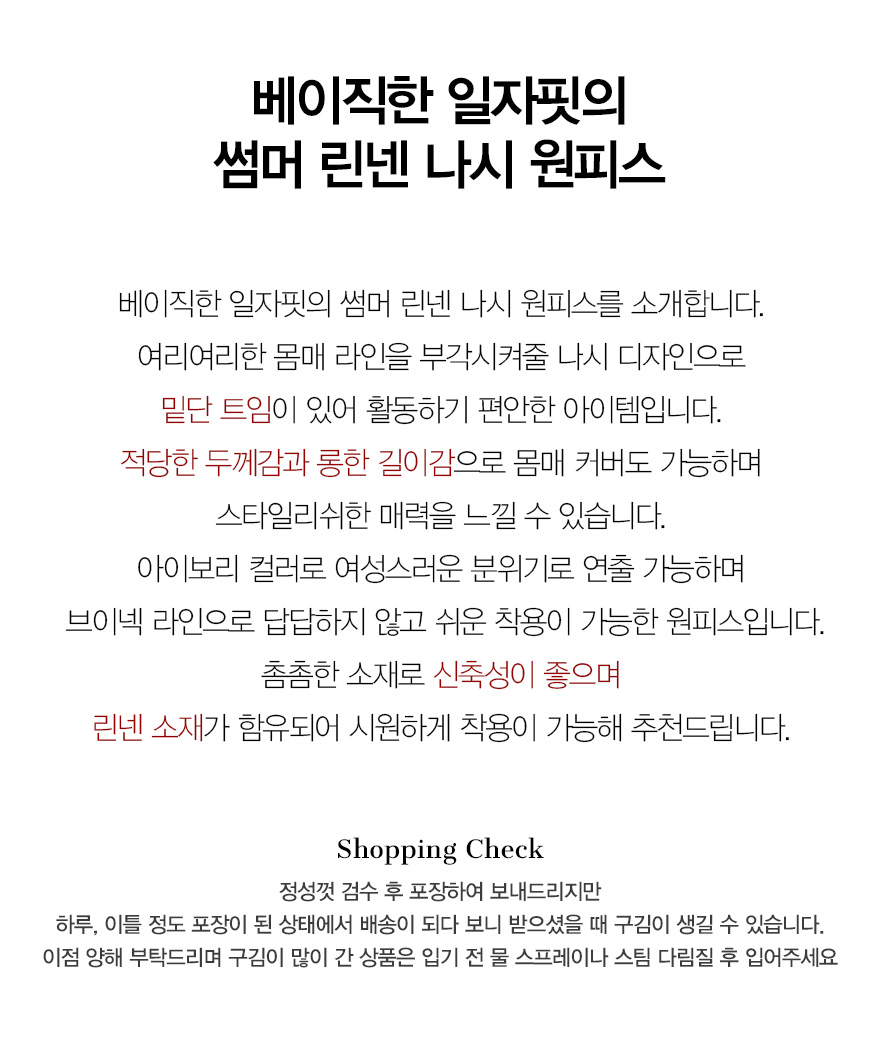 베이직한 일자핏의
썸머 린넨 나시 원피스

베이직한 일자핏의 썸머 린넨 나시 원피스를 소개합니다.
여리여리한 몸매 라인을 부각시켜줄 나시 디자인으로
밑단 트임이 있어 활동하기 편안한 아이템입니다.
적당한 두께감과 롱한 길이감으로 몸매 커버도 가능하며
스타일리쉬한 매력을 느낄 수 있습니다.
아이보리 컬러로 여성스러운 분위기로 연출 가능하며
브이넥 라인으로 답답하지 않고 쉬운 착용이 가능한 원피스입니다.
촘촘한 소재로 신축성이 좋으며
린넨 소재가 함유되어 시원하게 착용이 가능해 추천드립니다.

Shopping Check

정성껏 검수 후 포장하여 보내드리지만
하루, 이틀 정도 포장이 된 상태에서 배송이 되다 보니 받으셨을 때 구김이 생길 수 있습니다.
이점 양해 부탁드리며 구김이 많이 간 상품은 입기 전 물 스프레이나 스팀 다림질 후 입어주세요